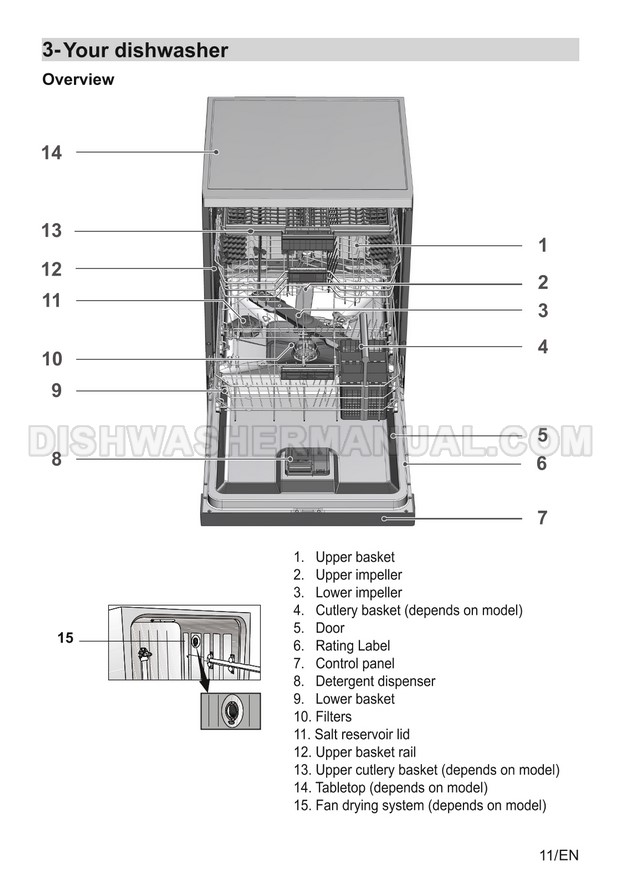 3- Your dishwasher

Overview

14
13
12
11
10
9
8
1
2
3
4
5
6
7

DISHWASHERMANUAL.COM

15

1. Upper basket
2. Upper impeller
3. Lower impeller
4. Cutlery basket (depends on model)
5. Door
6. Rating Label
7. Control panel
8. Detergent dispenser
9. Lower basket
10. Filters
11. Salt reservoir lid
12. Upper basket rail
13. Upper cutlery basket (depends on model)
14. Tabletop (depends on model)
15. Fan drying system (depends on model)

11/EN